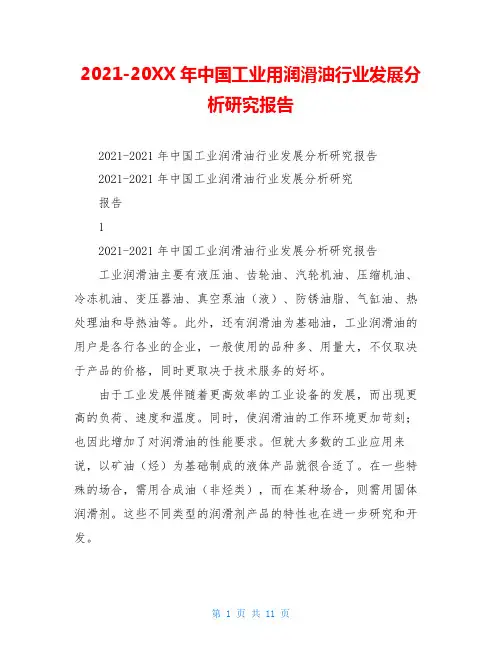 2021-20XX 年中国工业用润滑油行业发展分析研究报告

2021-2021 年中国工业润滑油行业发展分析研究报告

2021-2021 年中国工业润滑油行业发展分析研究

报告

1

2021-2021 年中国工业润滑油行业发展分析研究报告

工业润滑油主要有液压油、齿轮油、汽轮机油、压缩机油、冷冻机油、变压器油、真空泵油（液）、防锈油脂、气缸油、热处理油和导热油等。此外，还有润滑油为基础油，工业润滑油的用户是各行各业的企业，一般使用的品种多、用量大，不仅取决于产品的价格，同时更取决于技术服务的好坏。

由于工业发展伴随着更高效率的工业设备的发展，而出现更高的负荷、速度和温度。同时，使润滑油的工作环境更加苛刻；也因此增加了对润滑油的性能要求。但就大多数的工业应用来说，以矿油（烃）为基础制成的液体产品就很合适了。在一些特殊的场合，需用合成油（非烃类），而在某种场合，则需用固体润滑剂。这些不同类型的润滑剂产品的特性也在进一步研究和开发。

第 1 页 共 11 页